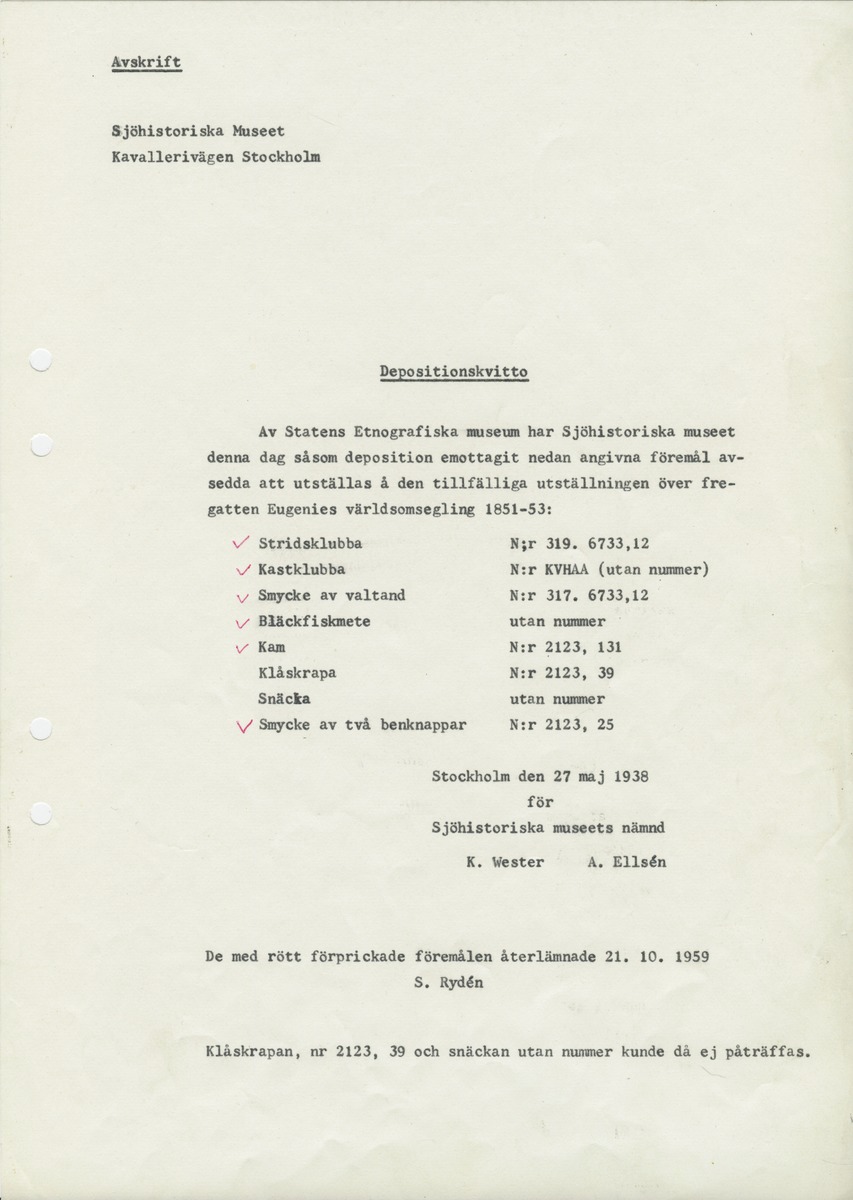 Avskrift

Sjöhistoriska Museet
Kavallerivägen Stockholm

Depositionskvitto

Av Statens Etnografiska museum har Sjöhistoriska museet denna dag såsom deposition emottagit nedan angivna föremål avsedda att utställas å den tillfälliga utställningen över fregatten Eugenies världsomsegling 1851-53:

| | |
|---|---|
| ✓ Stridsklubba | N;r 319. 6733,12 |
| ✓ Kastklubba | N:r KVHAA (utan nummer) |
| ✓ Smycke av valtand | N:r 317. 6733,12 |
| ✓ Bläckfiskmete | utan nummer |
| ✓ Kam | N:r 2123, 131 |
| Klåskrapa | N:r 2123, 39 |
| Snäcka | utan nummer |
| ✓ Smycke av två benknappar | N:r 2123, 25 |

Stockholm den 27 maj 1938
för
Sjöhistoriska museets nämnd
K. Wester A. Ellsén

De med rött förprickade föremålen återlämnade 21. 10. 1959
S. Rydén

Klåskrapan, nr 2123, 39 och snäckan utan nummer kunde då ej påträffas.